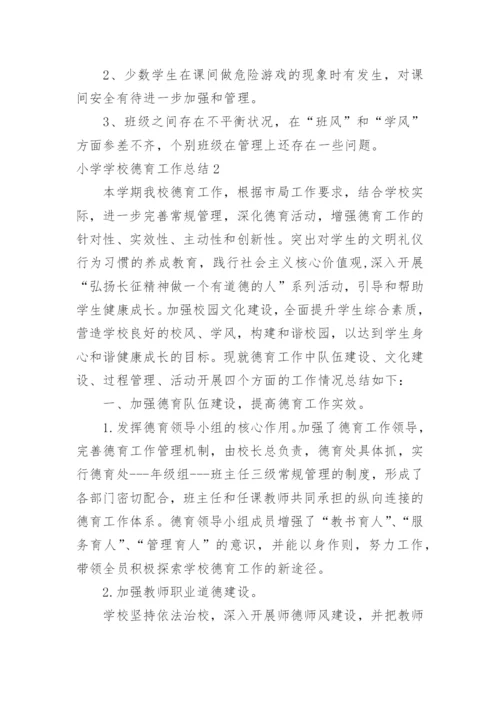 2、少数学生在课间做危险游戏的现象时有发生，对课间安全有待进一步加强和管理。

3、班级之间存在不平衡状况，在“班风”和“学风”方面参差不齐，个别班级在管理上还存在一些问题。

小学学校德育工作总结2

本学期我校德育工作，根据市局工作要求，结合学校实际，进一步完善常规管理，深化德育活动，增强德育工作的针对性、实效性、主动性和创新性。突出对学生的文明礼仪行为习惯的养成教育，践行社会主义核心价值观,深入开展“弘扬长征精神做一个有道德的人”系列活动，引导和帮助学生健康成长。加强校园文化建设，全面提升学生综合素质，营造学校良好的校风、学风，构建和谐校园，以达到学生身心和谐健康成长的目标。现就德育工作中队伍建设、文化建设、过程管理、活动开展四个方面的工作情况总结如下：

一、加强德育队伍建设，提高德育工作实效。

1.发挥德育领导小组的核心作用。加强了德育工作领导，完善德育工作管理机制，由校长总负责，德育处具体抓，实行德育处---年级组---班主任三级常规管理的制度，形成了各部门密切配合，班主任和任课教师共同承担的纵向连接的德育工作体系。德育领导小组成员增强了“教书育人”、“服务育人”、“管理育人”的意识，并能以身作则，努力工作，带领全员积极探索学校德育工作的新途径。

2.加强教师职业道德建设。

学校坚持依法治校，深入开展师德师风建设，并把教师